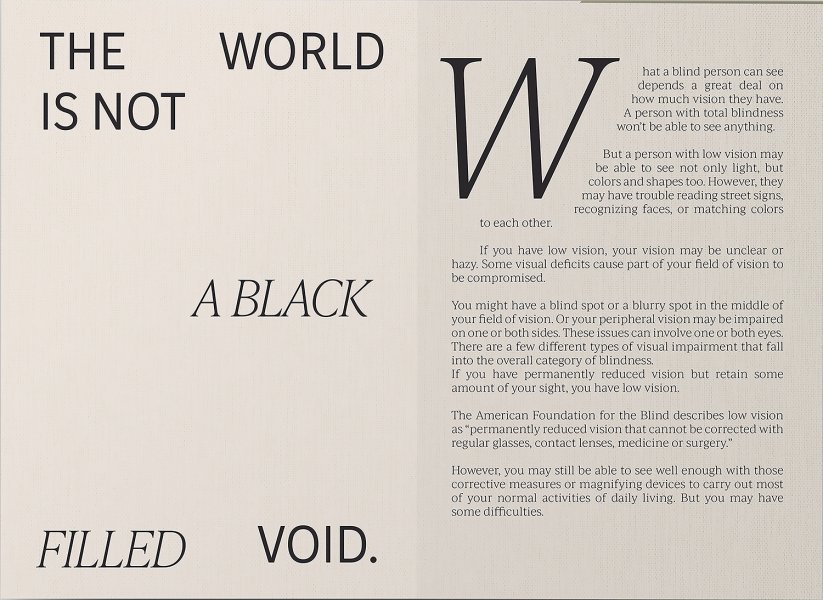 THE WORLD
IS NOT

A BLACK

FILLED VOID.

What a blind person can see depends a great deal on how much vision they have. A person with total blindness won't be able to see anything.

But a person with low vision may be able to see not only light, but colors and shapes too. However, they may have trouble reading street signs, recognizing faces, or matching colors to each other.

If you have low vision, your vision may be unclear or hazy. Some visual deficits cause part of your field of vision to be compromised.

You might have a blind spot or a blurry spot in the middle of your field of vision. Or your peripheral vision may be impaired on one or both sides. These issues can involve one or both eyes. There are a few different types of visual impairment that fall into the overall category of blindness.
If you have permanently reduced vision but retain some amount of your sight, you have low vision.

The American Foundation for the Blind describes low vision as "permanently reduced vision that cannot be corrected with regular glasses, contact lenses, medicine or surgery."

However, you may still be able to see well enough with those corrective measures or magnifying devices to carry out most of your normal activities of daily living. But you may have some difficulties.